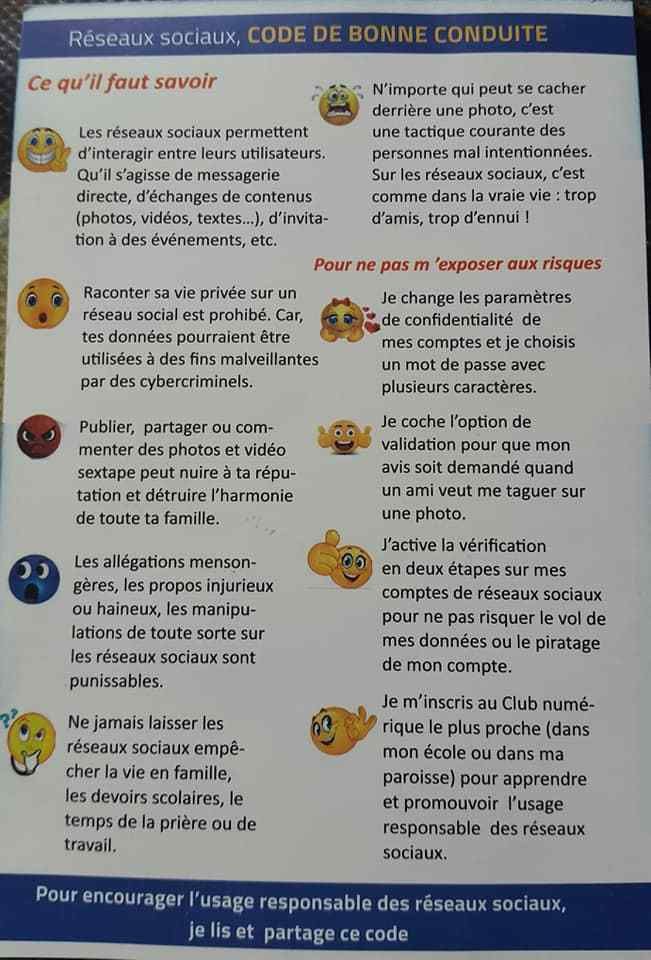 Réseaux sociaux, CODE DE BONNE CONDUITE

Ce qu'il faut savoir

Les réseaux sociaux permettent d'interagir entre leurs utilisateurs. Qu'il s'agisse de messagerie directe, d'échanges de contenus (photos, vidéos, textes...), d'invitation à des événements, etc.

Raconter sa vie privée sur un réseau social est prohibé. Car, tes données pourraient être utilisées à des fins malveillantes par des cybercriminels.

Publier, partager ou commenter des photos et vidéo sextape peut nuire à ta réputation et détruire l'harmonie de toute ta famille.

Les allégations mensongères, les propos injurieux ou haineux, les manipulations de toute sorte sur les réseaux sociaux sont punissables.

Ne jamais laisser les réseaux sociaux empêcher la vie en famille, les devoirs scolaires, le temps de la prière ou de travail.

N'importe qui peut se cacher derrière une photo, c'est une tactique courante des personnes mal intentionnées. Sur les réseaux sociaux, c'est comme dans la vraie vie : trop d'amis, trop d'ennui !

Pour ne pas m 'exposer aux risques

Je change les paramètres de confidentialité de mes comptes et je choisis un mot de passe avec plusieurs caractères.

Je coche l'option de validation pour que mon avis soit demandé quand un ami veut me taguer sur une photo.

J'active la vérification en deux étapes sur mes comptes de réseaux sociaux pour ne pas risquer le vol de mes données ou le piratage de mon compte.

Je m'inscris au Club numérique le plus proche (dans mon école ou dans ma paroisse) pour apprendre et promouvoir l'usage responsable des réseaux sociaux.

Pour encourager l'usage responsable des réseaux sociaux, je lis et partage ce code